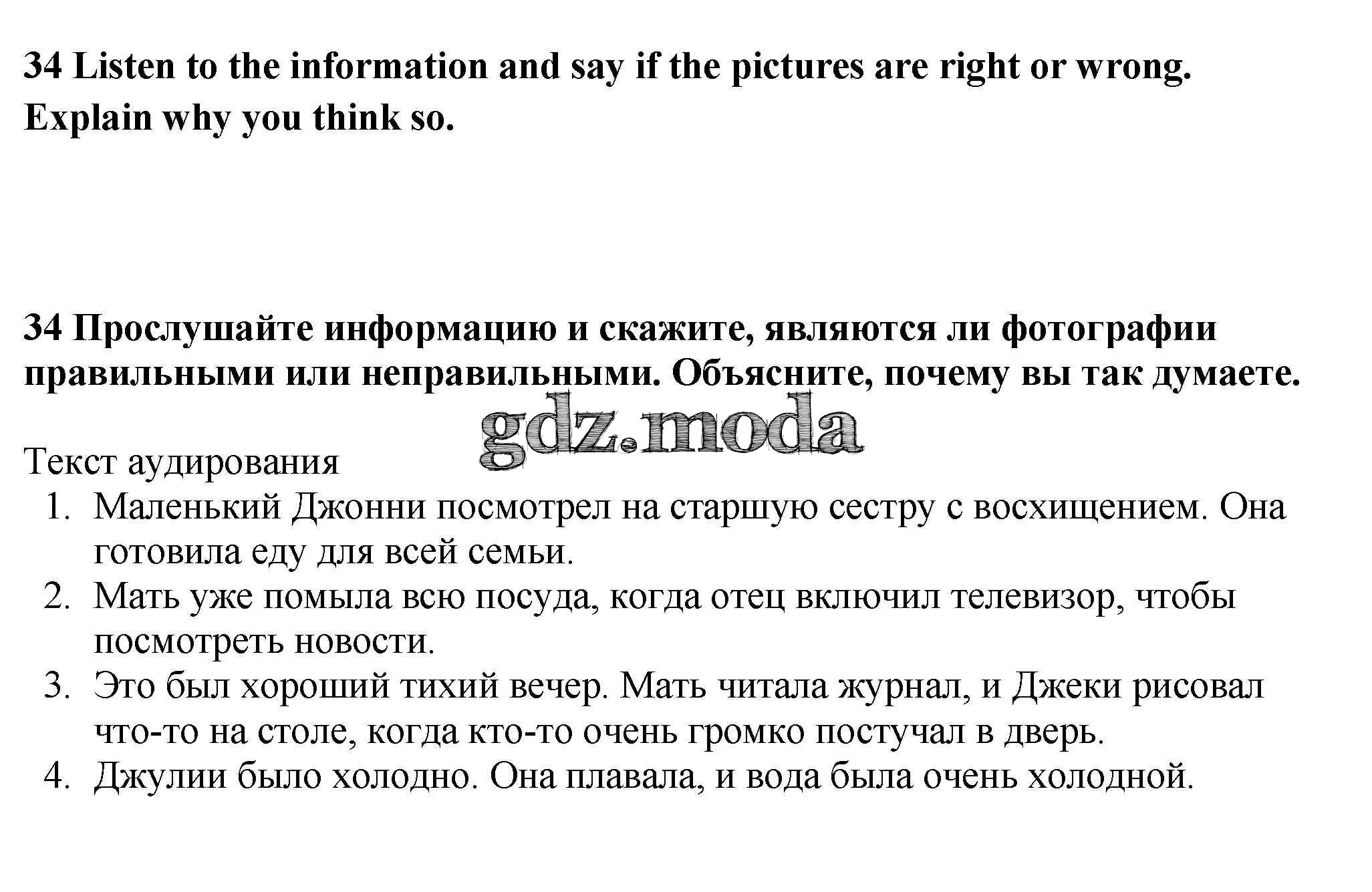 34 Listen to the information and say if the pictures are right or wrong. Explain why you think so.

34 Прослушайте информацию и скажите, являются ли фотографии правильными или неправильными. Объясните, почему вы так думаете.

gdz.moda

Текст аудирования
1. Маленький Джонни посмотрел на старшую сестру с восхищением. Она готовила еду для всей семьи.
2. Мать уже помыла всю посуда, когда отец включил телевизор, чтобы посмотреть новости.
3. Это был хороший тихий вечер. Мать читала журнал, и Джеки рисовал что-то на столе, когда кто-то очень громко постучал в дверь.
4. Джулии было холодно. Она плавала, и вода была очень холодной.